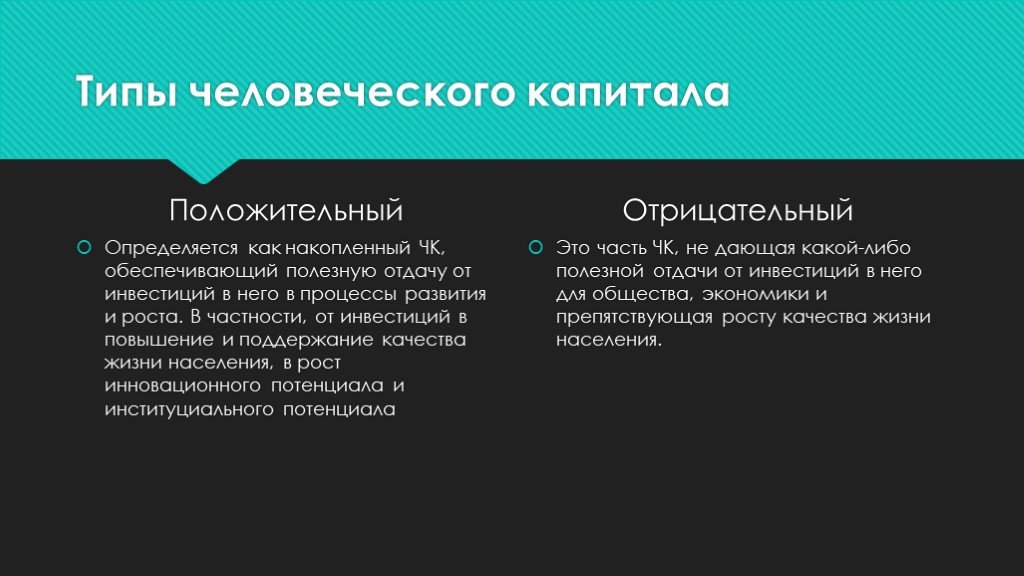 Типы человеческого капитала

Положительный

Определяется как накопленный ЧК, обеспечивающий полезную отдачу от инвестиций в него в процессы развития и роста. В частности, от инвестиций в повышение и поддержание качества жизни населения, в рост инновационного потенциала и институциального потенциала

Отрицательный

Это часть ЧК, не дающая какой-либо полезной отдачи от инвестиций в него для общества, экономики и препятствующая росту качества жизни населения.